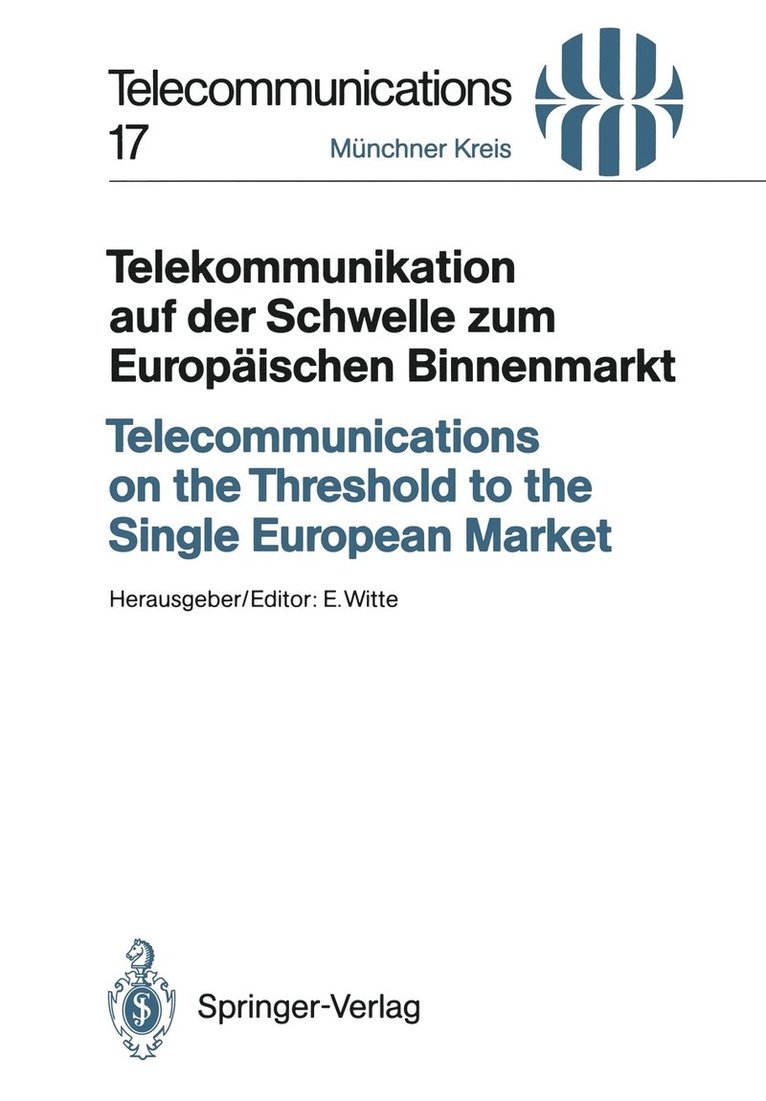 Telecommunications
17

Münchner Kreis

Telekommunikation auf der Schwelle zum Europäischen Binnenmarkt

Telecommunications on the Threshold to the Single European Market

Herausgeber/Editor: E. Witte

Springer-Verlag